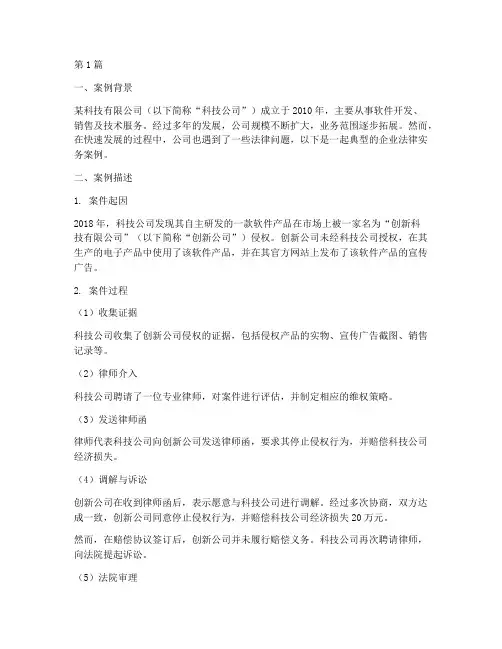 第1篇

一、案例背景

某科技有限公司（以下简称“科技公司”）成立于2010年，主要从事软件开发、销售及技术服务。经过多年的发展，公司规模不断扩大，业务范围逐步拓展。然而，在快速发展的过程中，公司也遇到了一些法律问题，以下是一起典型的企业法律实务案例。

二、案例描述

1. 案件起因

2018年，科技公司发现其自主研发的一款软件产品在市场上被一家名为“创新科技有限公司”（以下简称“创新公司”）侵权。创新公司未经科技公司授权，在其生产的电子产品中使用了该软件产品，并在其官方网站上发布了该软件产品的宣传广告。

2. 案件过程

（1）收集证据

科技公司收集了创新公司侵权的证据，包括侵权产品的实物、宣传广告截图、销售记录等。

（2）律师介入

科技公司聘请了一位专业律师，对案件进行评估，并制定相应的维权策略。

（3）发送律师函

律师代表科技公司向创新公司发送律师函，要求其停止侵权行为，并赔偿科技公司经济损失。

（4）调解与诉讼

创新公司在收到律师函后，表示愿意与科技公司进行调解。经过多次协商，双方达成一致，创新公司同意停止侵权行为，并赔偿科技公司经济损失20万元。

然而，在赔偿协议签订后，创新公司并未履行赔偿义务。科技公司再次聘请律师，向法院提起诉讼。

（5）法院审理